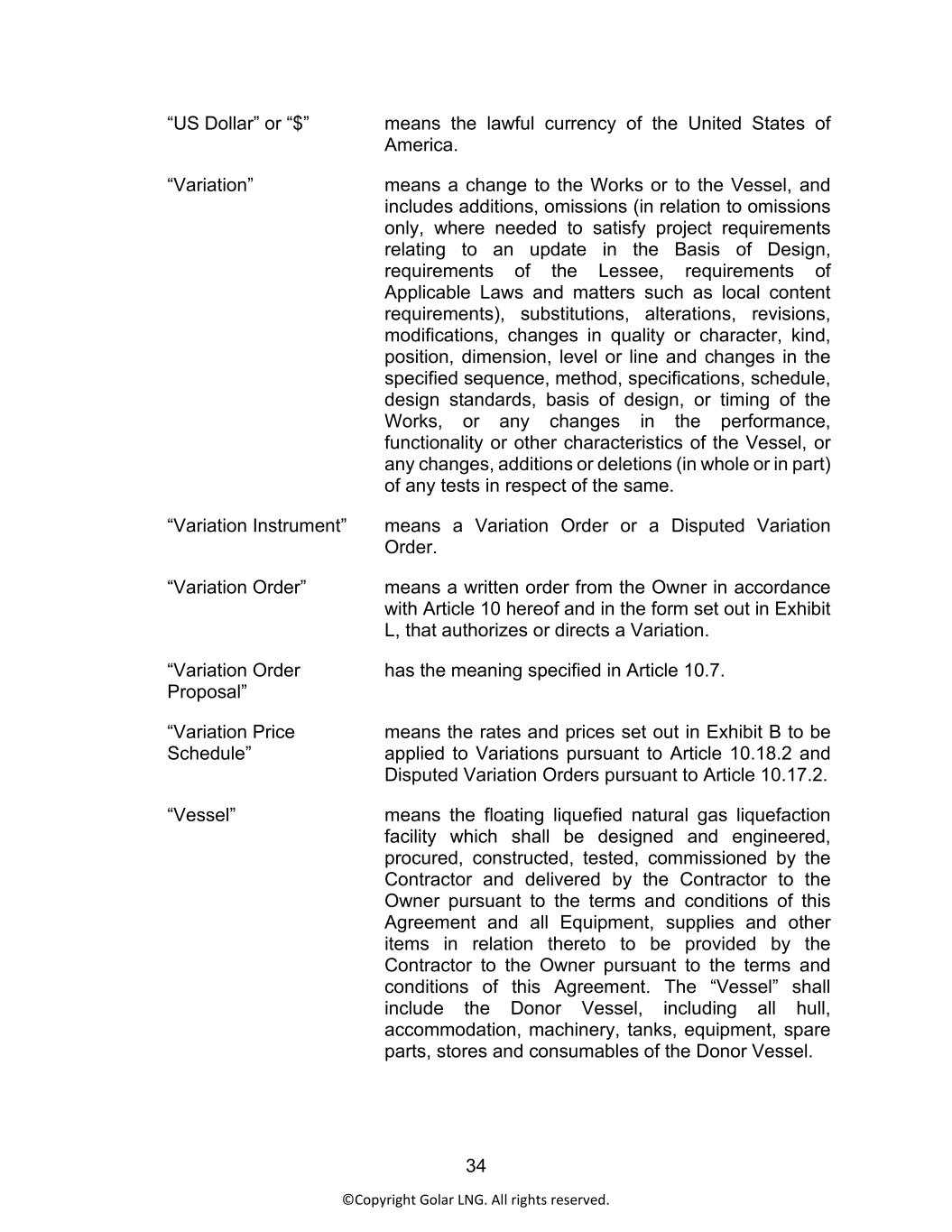 “US Dollar” or “$” means the lawful currency of the United States of America.

“Variation” means a change to the Works or to the Vessel, and includes additions, omissions (in relation to omissions only, where needed to satisfy project requirements relating to an update in the Basis of Design, requirements of the Lessee, requirements of Applicable Laws and matters such as local content requirements), substitutions, alterations, revisions, modifications, changes in quality or character, kind, position, dimension, level or line and changes in the specified sequence, method, specifications, schedule, design standards, basis of design, or timing of the Works, or any changes in the performance, functionality or other characteristics of the Vessel, or any changes, additions or deletions (in whole or in part) of any tests in respect of the same.

“Variation Instrument” means a Variation Order or a Disputed Variation Order.

“Variation Order” means a written order from the Owner in accordance with Article 10 hereof and in the form set out in Exhibit L, that authorizes or directs a Variation.

“Variation Order Proposal” has the meaning specified in Article 10.7.

“Variation Price Schedule” means the rates and prices set out in Exhibit B to be applied to Variations pursuant to Article 10.18.2 and Disputed Variation Orders pursuant to Article 10.17.2.

“Vessel” means the floating liquefied natural gas liquefaction facility which shall be designed and engineered, procured, constructed, tested, commissioned by the Contractor and delivered by the Contractor to the Owner pursuant to the terms and conditions of this Agreement and all Equipment, supplies and other items in relation thereto to be provided by the Contractor to the Owner pursuant to the terms and conditions of this Agreement. The “Vessel” shall include the Donor Vessel, including all hull, accommodation, machinery, tanks, equipment, spare parts, stores and consumables of the Donor Vessel.

34

©Copyright Golar LNG. All rights reserved.